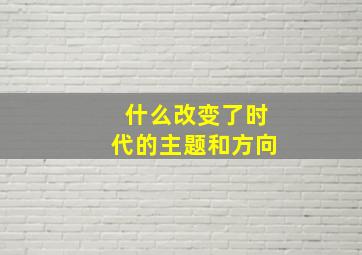 什么改变了时代的主题和方向